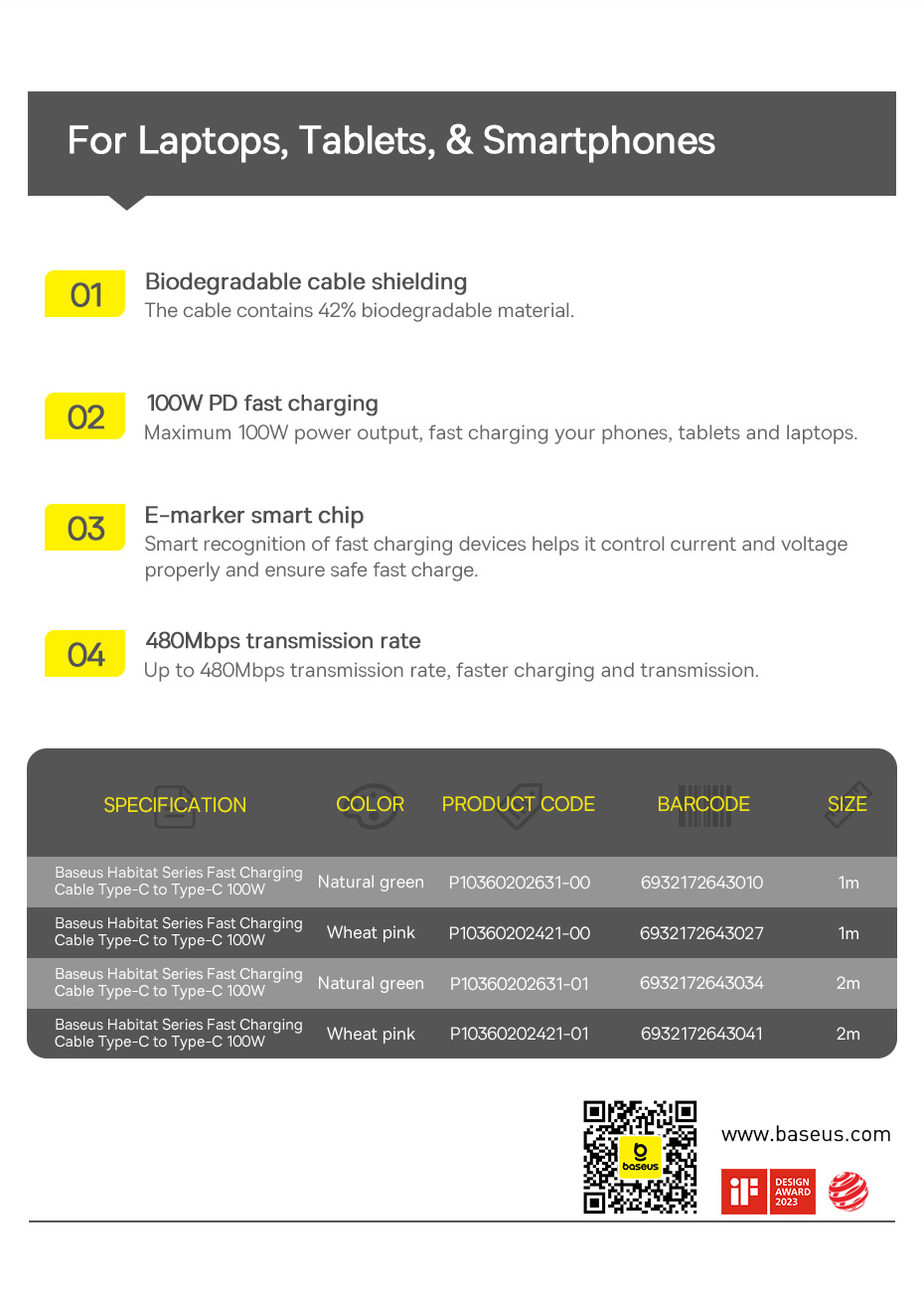 For Laptops, Tablets, & Smartphones

01
Biodegradable cable shielding
The cable contains 42% biodegradable material.

02
100W PD fast charging
Maximum 100W power output, fast charging your phones, tablets and laptops.

03
E-marker smart chip
Smart recognition of fast charging devices helps it control current and voltage properly and ensure safe fast charge.

04
480Mbps transmission rate
Up to 480Mbps transmission rate, faster charging and transmission.

| SPECIFICATION | COLOR | PRODUCT CODE | BARCODE | SIZE |
|---|---|---|---|---|
| Baseus Habitat Series Fast Charging Cable Type-C to Type-C 100W | Natural green | P10360202631-00 | 6932172643010 | 1m |
| Baseus Habitat Series Fast Charging Cable Type-C to Type-C 100W | Wheat pink | P10360202421-00 | 6932172643027 | 1m |
| Baseus Habitat Series Fast Charging Cable Type-C to Type-C 100W | Natural green | P10360202631-01 | 6932172643034 | 2m |
| Baseus Habitat Series Fast Charging Cable Type-C to Type-C 100W | Wheat pink | P10360202421-01 | 6932172643041 | 2m |

baseus
www.baseus.com
iF DESIGN AWARD 2023